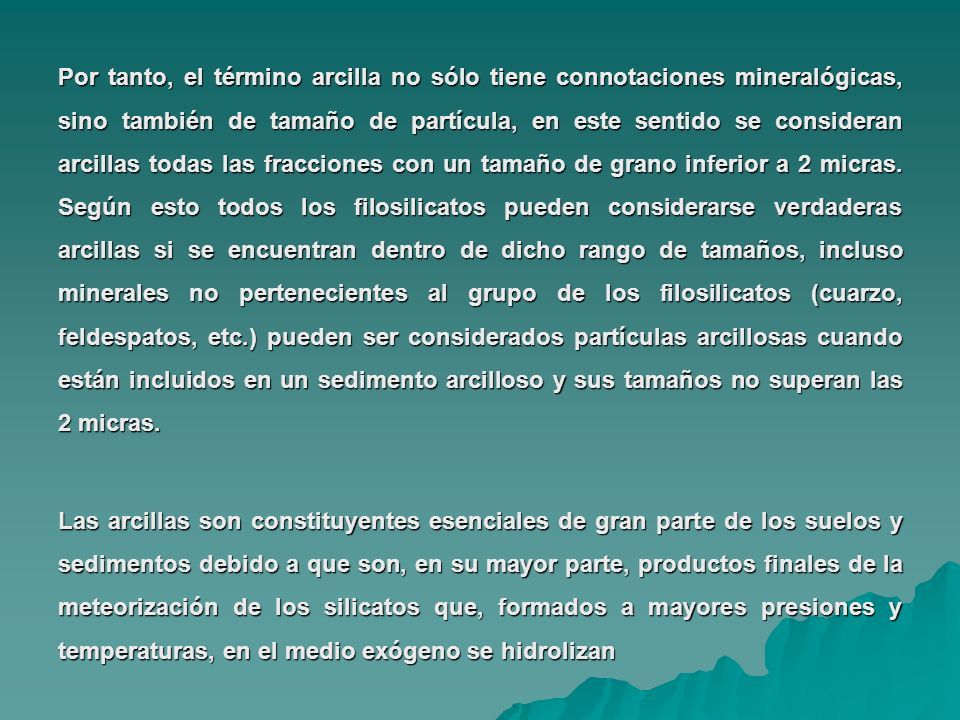 Por tanto, el término arcilla no sólo tiene connotaciones mineralógicas, sino también de tamaño de partícula, en este sentido se consideran arcillas todas las fracciones con un tamaño de grano inferior a 2 micras. Según esto todos los filosilicatos pueden considerarse verdaderas arcillas si se encuentran dentro de dicho rango de tamaños, incluso minerales no pertenecientes al grupo de los filosilicatos (cuarzo, feldespatos, etc.) pueden ser considerados partículas arcillosas cuando están incluidos en un sedimento arcilloso y sus tamaños no superan las 2 micras.

Las arcillas son constituyentes esenciales de gran parte de los suelos y sedimentos debido a que son, en su mayor parte, productos finales de la meteorización de los silicatos que, formados a mayores presiones y temperaturas, en el medio exógeno se hidrolizan